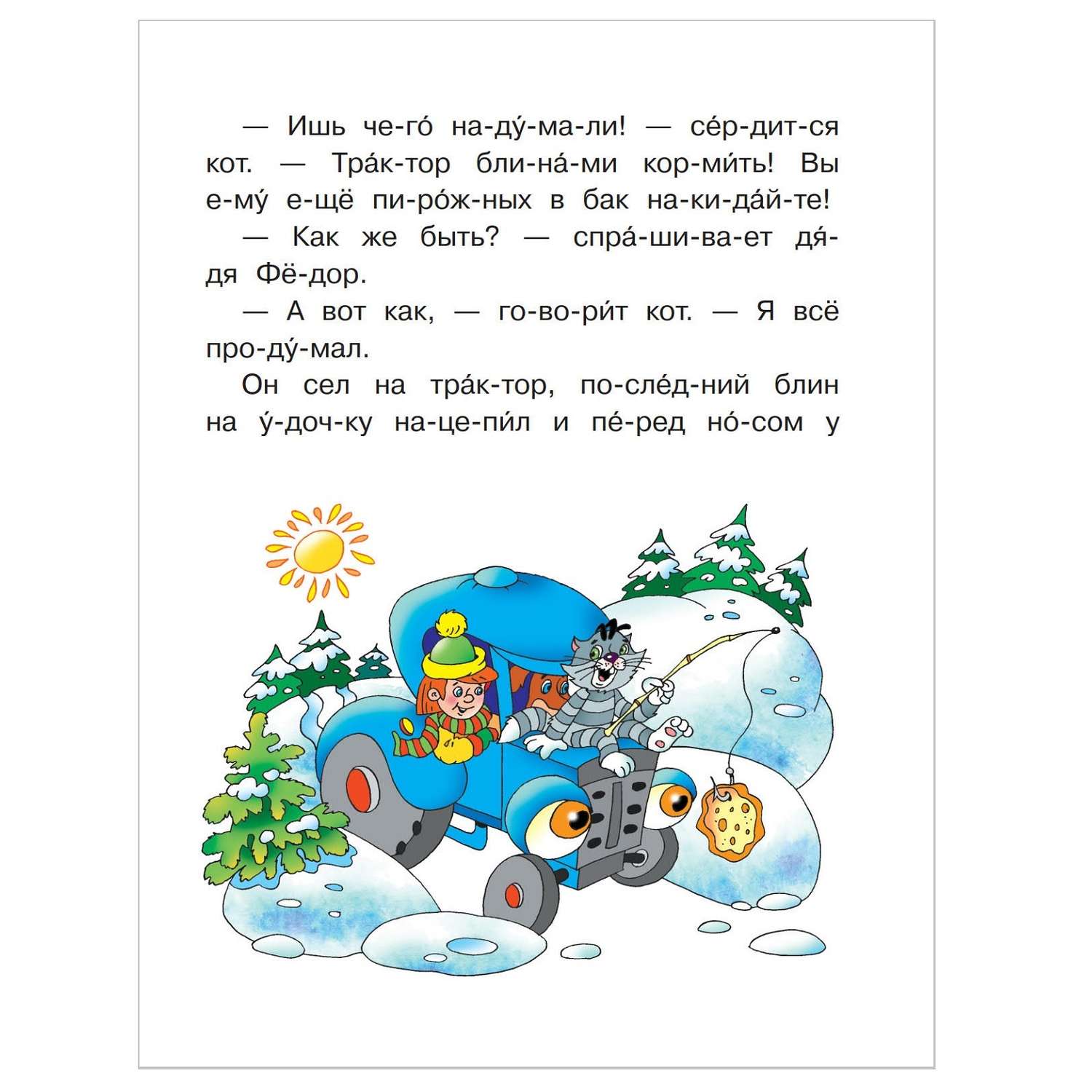 — Ишь че-го́ на-ду́-ма-ли! — се́р-дит-ся кот. — Тра́к-тор бли-на́-ми кор-ми́ть! Вы е-му́ е-щё пи-ро́ж-ных в бак на-ки-да́й-те!

— Как же быть? — спра́-ши-ва-ет дя́-дя Фё-дор.

— А вот как, — го-во-ри́т кот. — Я всё про-ду́-мал.

Он сел на тра́к-тор, по-сле́д-ний блин на у́-доч-ку на-це-пи́л и пе́-ред но́-сом у